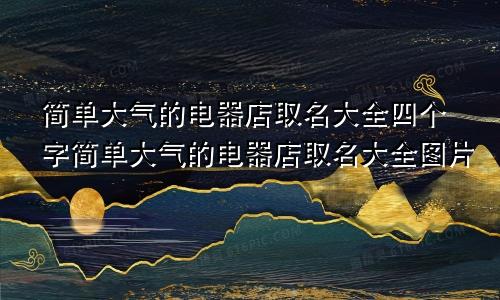 简单大气的电器店取名大全四个字简单大气的电器店取名大全图片